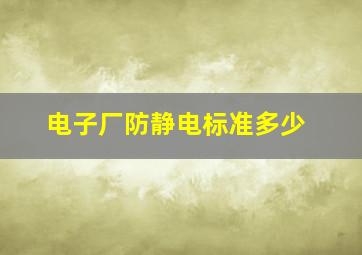 电子厂防静电标准多少